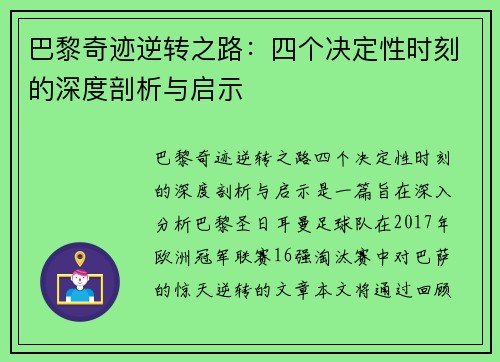 巴黎奇迹逆转之路：四个决定性时刻的深度剖析与启示

巴黎奇迹逆转之路四个决定性时刻的深度剖析与启示是一篇旨在深入分析巴黎圣日耳曼足球队在2017年欧洲冠军联赛16强淘汰赛中对巴萨的惊天逆转的文章本文将通过回顾